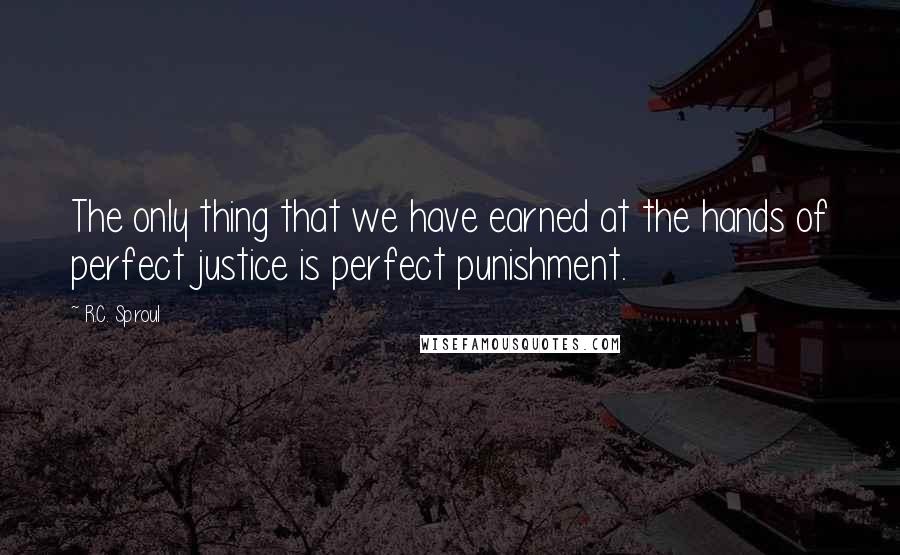 The only thing that we have earned at the hands of perfect justice is perfect punishment.

~ R.C. Sproul

WISEFAMOUSQUOTES.COM